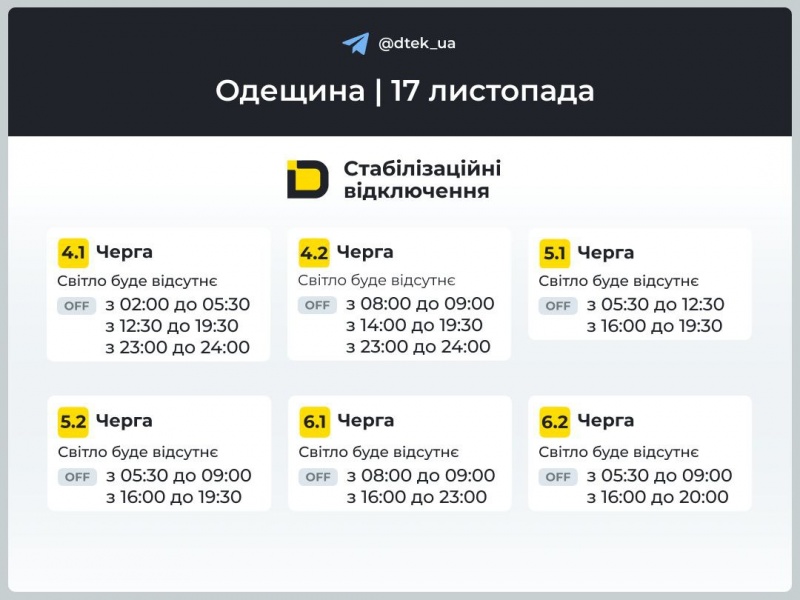 @dtek_ua

Одещина | 17 листопада

Стабілізаційні відключення

4.1 Черга
Світло буде відсутнє
OFF з 02:00 до 05:30
з 12:30 до 19:30
з 23:00 до 24:00

4.2 Черга
Світло буде відсутнє
OFF з 08:00 до 09:00
з 14:00 до 19:30
з 23:00 до 24:00

5.1 Черга
Світло буде відсутнє
OFF з 05:30 до 12:30
з 16:00 до 19:30

5.2 Черга
Світло буде відсутнє
OFF з 05:30 до 09:00
з 16:00 до 19:30

6.1 Черга
Світло буде відсутнє
OFF з 08:00 до 09:00
з 16:00 до 23:00

6.2 Черга
Світло буде відсутнє
OFF з 05:30 до 09:00
з 16:00 до 20:00